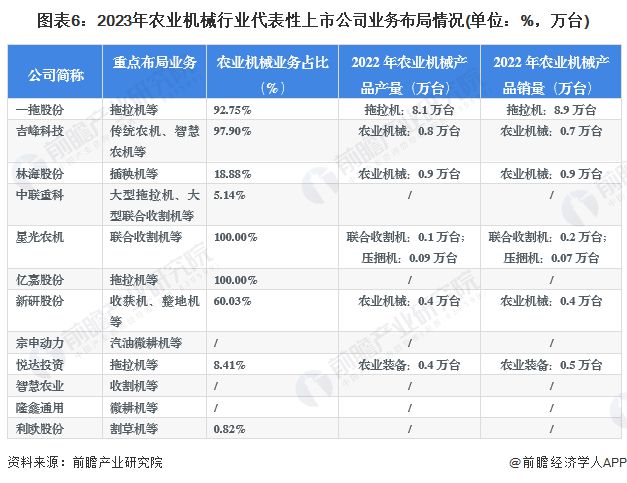 图表6：2023年农业机械行业代表性上市公司业务布局情况(单位：%，万台)

| 公司简称 | 重点布局业务 | 农业机械业务占比（%） | 2022 年农业机械产品产量（万台） | 2022 年农业机械产品销量（万台） |
|---|---|---|---|---|
| 一拖股份 | 拖拉机等 | 92.75% | 拖拉机：8.1 万台 | 拖拉机：8.9 万台 |
| 吉峰科技 | 传统农机、智慧农机等 | 97.90% | 农业机械：0.8 万台 | 农业机械：0.7 万台 |
| 林海股份 | 插秧机等 | 18.88% | 农业机械：0.9 万台 | 农业机械：0.9 万台 |
| 中联重科 | 大型拖拉机、大型联合收割机等 | 5.14% | / | / |
| 星光农机 | 联合收割机等 | 100.00% | 联合收割机：0.1 万台；压捆机：0.09 万台 | 联合收割机：0.2 万台；压捆机：0.07 万台 |
| 亿嘉股份 | 拖拉机等 | 100.00% | / | / |
| 新研股份 | 收获机、整地机等 | 60.03% | 农业机械：0.4 万台 | 农业机械：0.4 万台 |
| 宗申动力 | 汽油微耕机等 | / | / | / |
| 悦达投资 | 拖拉机等 | 8.41% | 农业装备：0.4 万台 | 农业装备：0.5 万台 |
| 智慧农业 | 收割机等 | / | / | / |
| 隆鑫通用 | 微耕机等 | / | / | / |
| 利欧股份 | 割草机等 | 0.82% | / | / |

资料来源：前瞻产业研究院

@前瞻经济学人APP